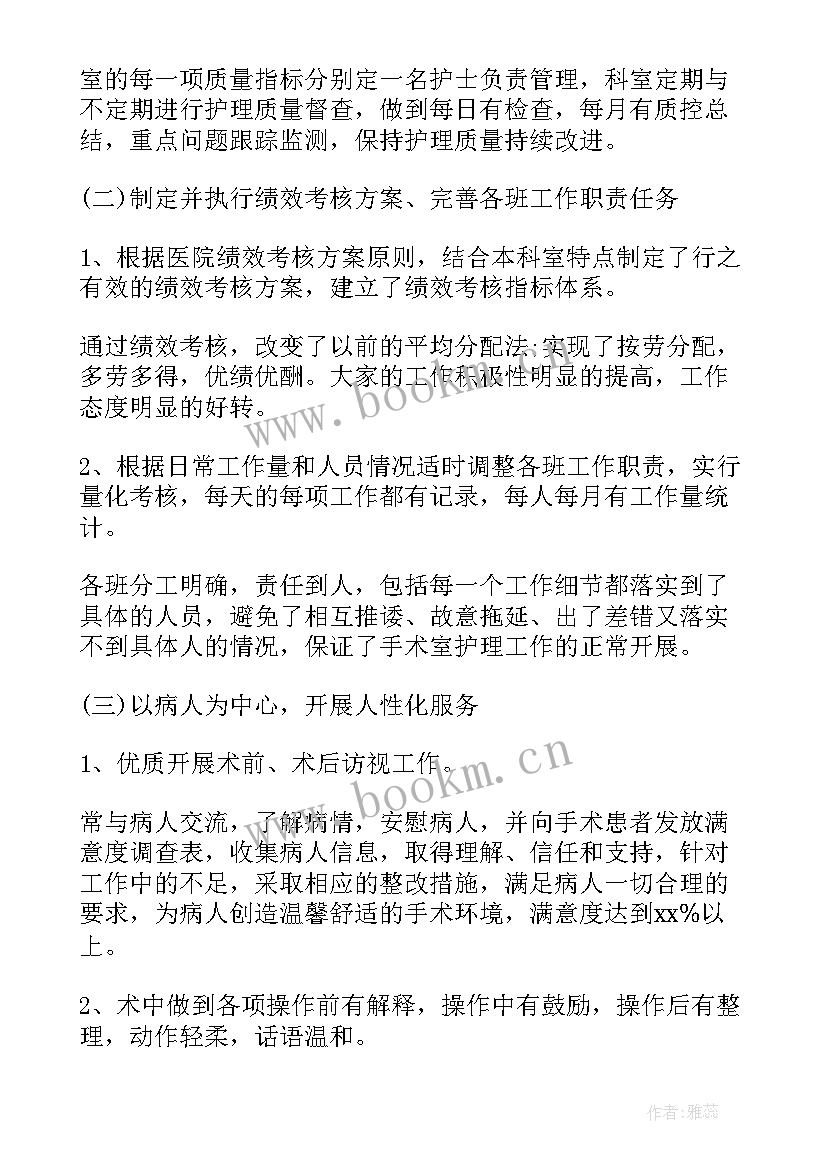 室的每一项质量指标分别定一名护士负责管理，科室定期与不定期进行护理质量督查，做到每日有检查，每月有质控总结，重点问题跟踪监测，保持护理质量持续改进。

(二)制定并执行绩效考核方案、完善各班工作职责任务

1、根据医院绩效考核方案原则，结合本科室特点制定了行之有效的绩效考核方案，建立了绩效考核指标体系。

通过绩效考核，改变了以前的平均分配法;实现了按劳分配，多劳多得，优绩优酬。大家的工作积极性明显的提高，工作态度明显的好转。

2、根据日常工作量和人员情况适时调整各班工作职责，实行量化考核，每天的每项工作都有记录，每人每月有工作量统计。

各班分工明确，责任到人，包括每一个工作细节都落实到了具体的人员，避免了相互推诿、故意拖延、出了差错又落实不到具体人的情况，保证了手术室护理工作的正常开展。

(三)以病人为中心，开展人性化服务

1、优质开展术前、术后访视工作。

常与病人交流，了解病情，安慰病人，并向手术患者发放满意度调查表，收集病人信息，取得理解、信任和支持，针对工作中的不足，采取相应的整改措施，满足病人一切合理的要求，为病人创造温馨舒适的手术环境，满意度达到xx%以上。

2、术中做到各项操作前有解释，操作中有鼓励，操作后有整理，动作轻柔，话语温和。

www.bookm.cn

www.bookm.cn

作者：雅蕊